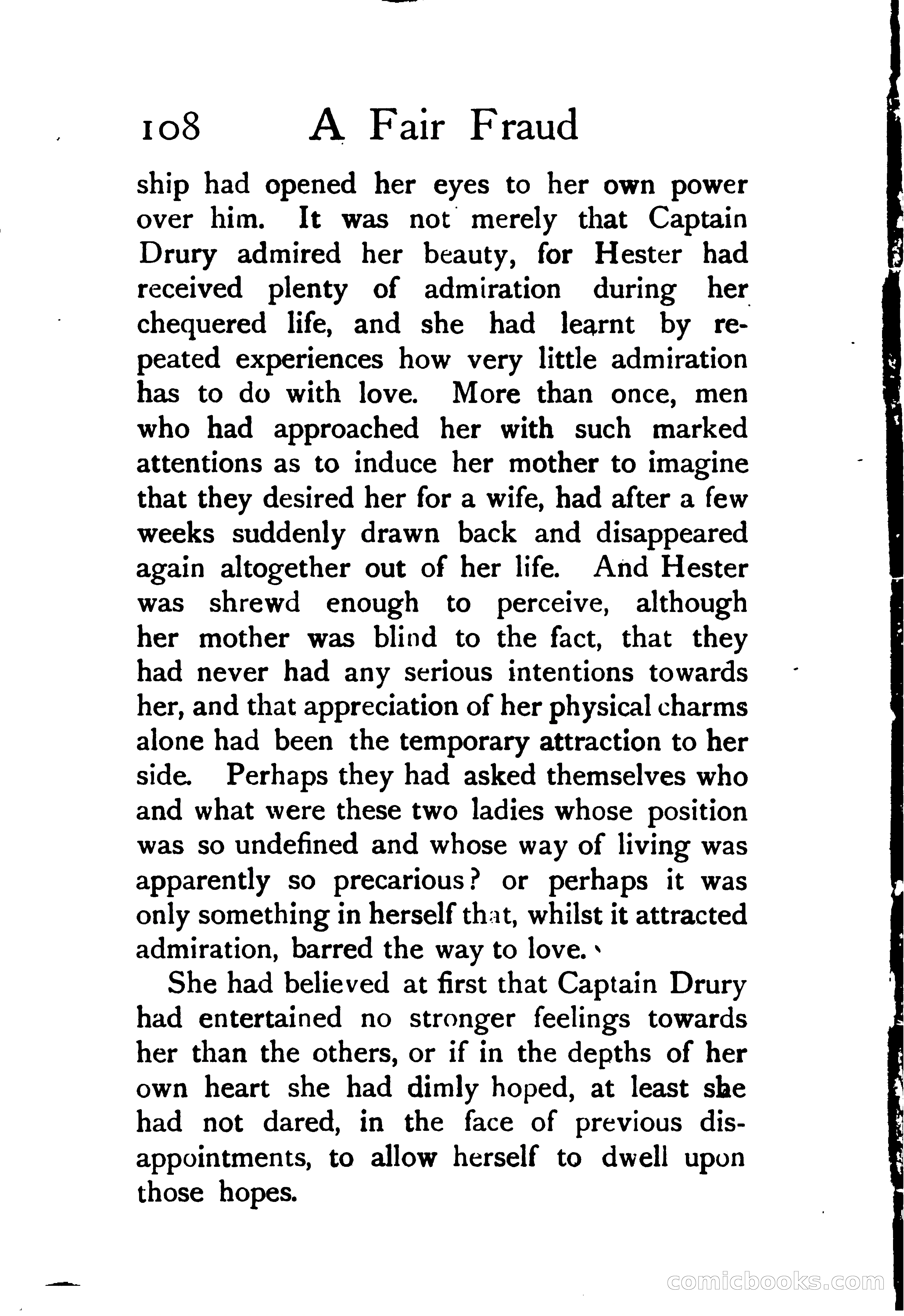 108 A Fair Fraud

ship had opened her eyes to her own power over him. It was not merely that Captain Drury admired her beauty, for Hester had received plenty of admiration during her chequered life, and she had learnt by repeated experiences how very little admiration has to do with love. More than once, men who had approached her with such marked attentions as to induce her mother to imagine that they desired her for a wife, had after a few weeks suddenly drawn back and disappeared again altogether out of her life. And Hester was shrewd enough to perceive, although her mother was blind to the fact, that they had never had any serious intentions towards her, and that appreciation of her physical charms alone had been the temporary attraction to her side. Perhaps they had asked themselves who and what were these two ladies whose position was so undefined and whose way of living was apparently so precarious? or perhaps it was only something in herself that, whilst it attracted admiration, barred the way to love.

She had believed at first that Captain Drury had entertained no stronger feelings towards her than the others, or if in the depths of her own heart she had dimly hoped, at least she had not dared, in the face of previous disappointments, to allow herself to dwell upon those hopes.

comicbooks.com